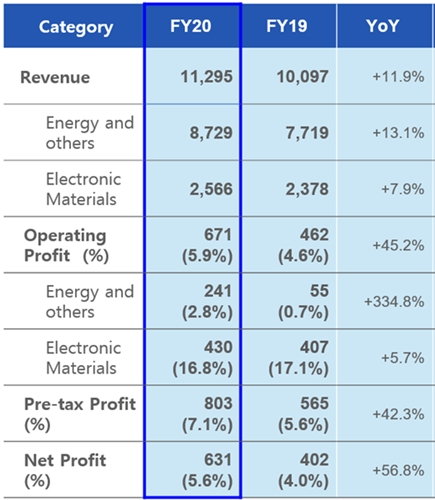 | Category | FY20 | FY19 | YoY |
|---|---|---|---|
| Revenue | 11,295 | 10,097 | +11.9% |
| Energy and others | 8,729 | 7,719 | +13.1% |
| Electronic Materials | 2,566 | 2,378 | +7.9% |
| Operating Profit (%) | 671 (5.9%) | 462 (4.6%) | +45.2% |
| Energy and others | 241 (2.8%) | 55 (0.7%) | +334.8% |
| Electronic Materials | 430 (16.8%) | 407 (17.1%) | +5.7% |
| Pre-tax Profit (%) | 803 (7.1%) | 565 (5.6%) | +42.3% |
| Net Profit (%) | 631 (5.6%) | 402 (4.0%) | +56.8% |